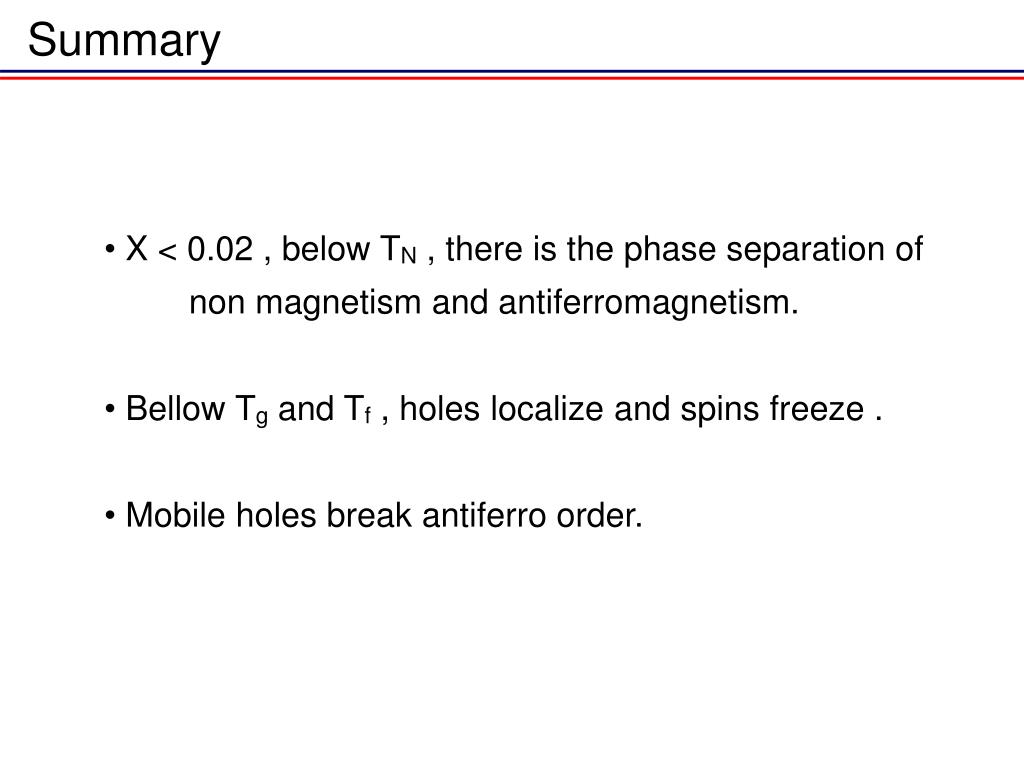 Summary

• X < 0.02 , below $T_N$ , there is the phase separation of non magnetism and antiferromagnetism.

• Bellow $T_g$ and $T_f$ , holes localize and spins freeze .

• Mobile holes break antiferro order.